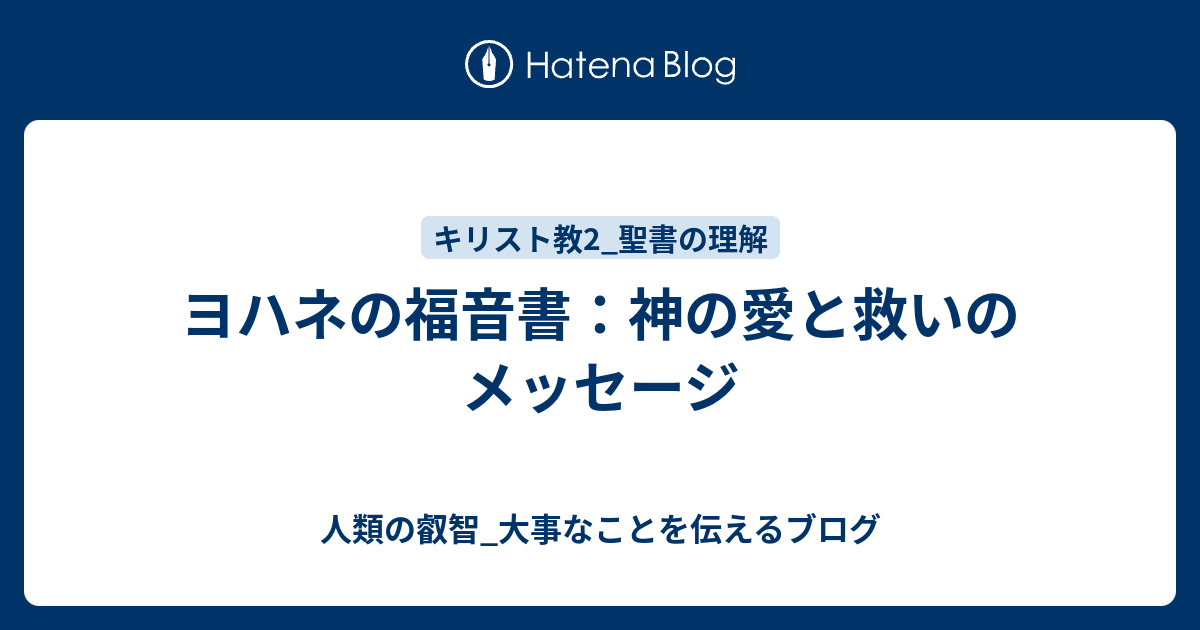 Hatena Blog

キリスト教2_聖書の理解

ヨハネの福音書：神の愛と救いのメッセージ

人類の叡智_大事なことを伝えるブログ